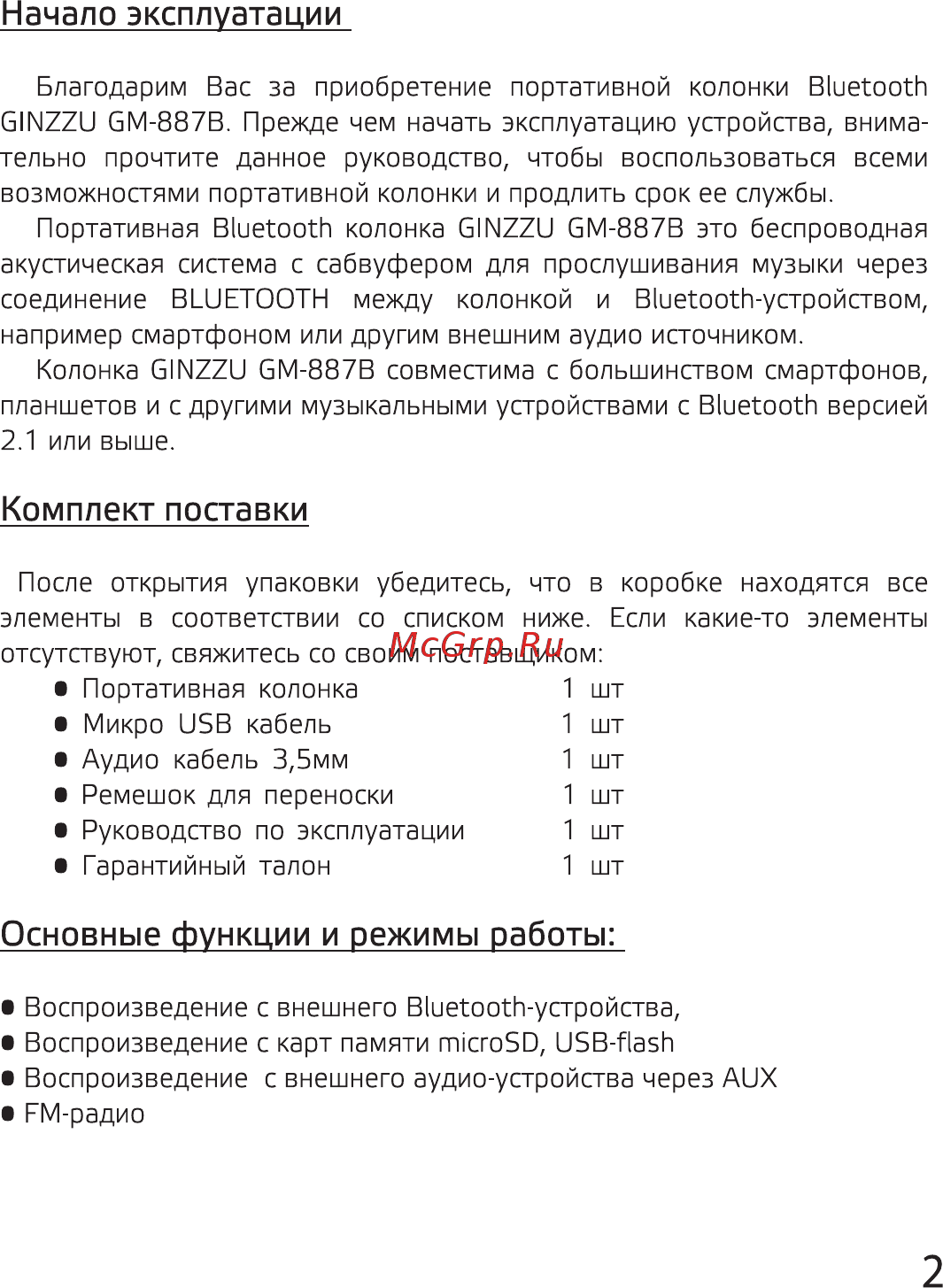 Начало эксплуатации

Благодарим Вас за приобретение портативной колонки Bluetooth GINZZU GM-887B. Прежде чем начать эксплуатацию устройства, внимательно прочтите данное руководство, чтобы воспользоваться всеми возможностями портативной колонки и продлить срок ее службы.

Портативная Bluetooth колонка GINZZU GM-887B это беспроводная акустическая система с сабвуфером для прослушивания музыки через соединение BLUETOOTH между колонкой и Bluetooth-устройством, например смартфоном или другим внешним аудио источником.

Колонка GINZZU GM-887B совместима с большинством смартфонов, планшетов и с другими музыкальными устройствами с Bluetooth версией 2.1 или выше.

Комплект поставки

После открытия упаковки убедитесь, что в коробке находятся все элементы в соответствии со списком ниже. Если какие-то элементы отсутствуют, свяжитесь со своим поставщиком:

McGrp.Ru

- Портативная колонка 1 шт
- Микро USB кабель 1 шт
- Аудио кабель 3,5мм 1 шт
- Ремешок для переноски 1 шт
- Руководство по эксплуатации 1 шт
- Гарантийный талон 1 шт

Основные функции и режимы работы:

- Воспроизведение с внешнего Bluetooth-устройства,
- Воспроизведение с карт памяти microSD, USB-flash
- Воспроизведение с внешнего аудио-устройства через AUX
- FM-радио

2